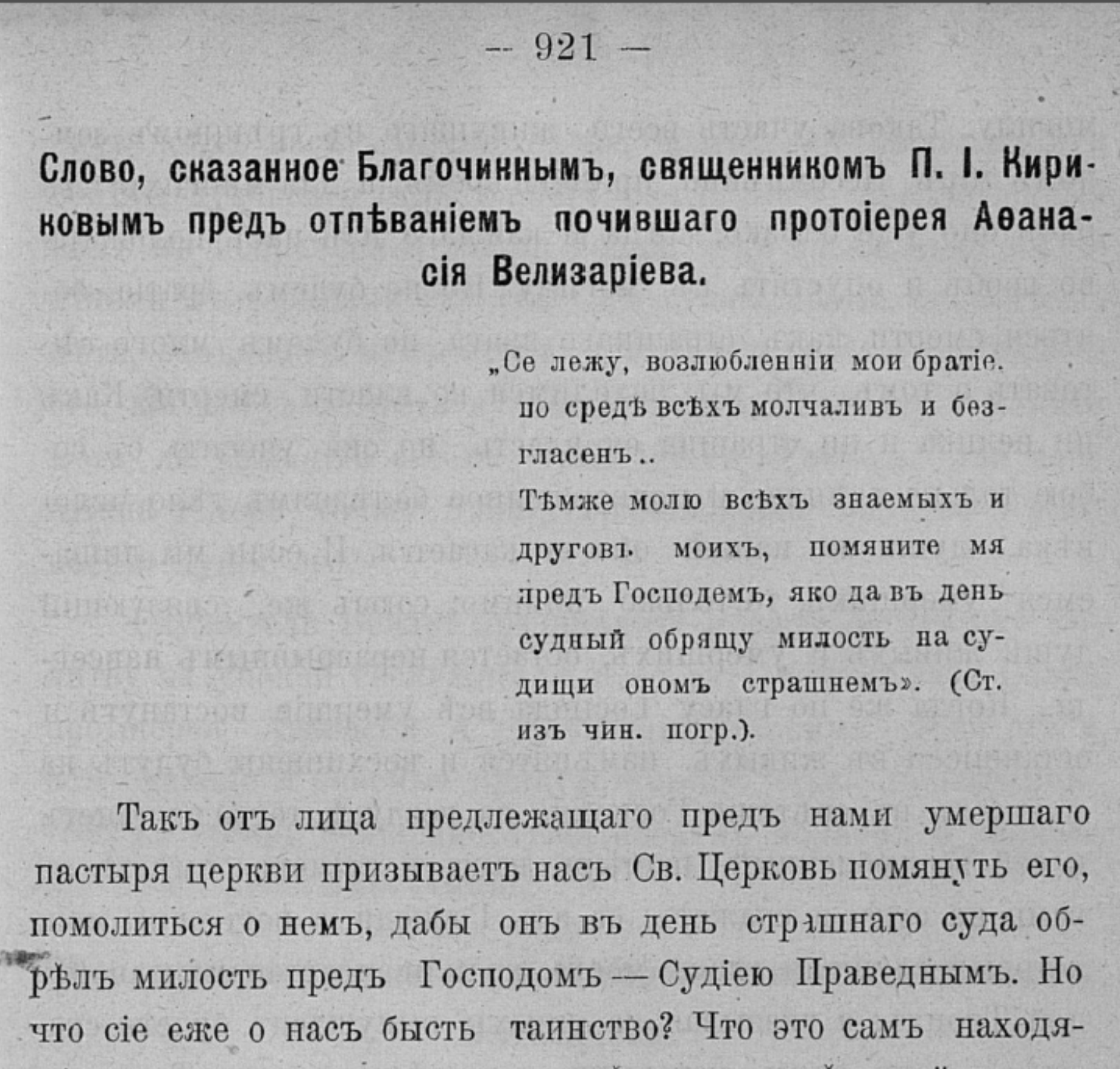 — 921 —

Слово, сказанное Благочиннымъ, священникомъ П. І. Кириковымъ предъ отпѣваніемъ почившаго протоіерея Аѳанасія Велизаріева.

„Се лежу, возлюбленніи мои братіе. по средѣ всѣхъ молчаливъ и безгласенъ..
Тѣмже молю всѣхъ знаемыхъ и друговъ моихъ, помяните мя предъ Господемъ, яко да въ день судный обрящу милость на судищи ономъ страшнемъ». (Ст. изъ чин. погр.).

Такъ отъ лица предлежащаго предъ нами умершаго пастыря церкви призываетъ насъ Св. Церковь помянуть его, помолиться о немъ, дабы онъ въ день страшнаго суда обрѣлъ милость предъ Господомъ — Судіею Праведнымъ. Но что сіе еже о насъ бысть таинство? Что это самъ находя-